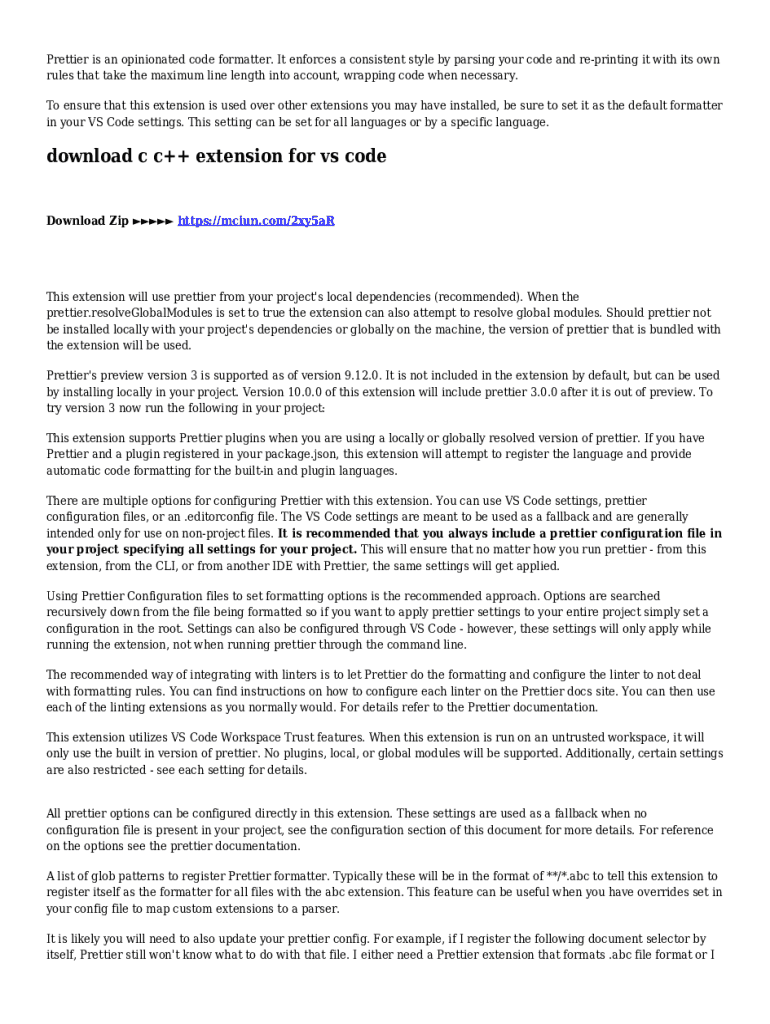 Prettier is an opinionated code formatter. It enforces a consistent style by parsing your code and re-printing it with its own rules that take the maximum line length into account, wrapping code when necessary.

To ensure that this extension is used over other extensions you may have installed, be sure to set it as the default formatter in your VS Code settings. This setting can be set for all languages or by a specific language.

download c c++ extension for vs code

Download Zip ►►►►► https://mciun.com/2xy5aR

This extension will use prettier from your project's local dependencies (recommended). When the prettier.resolveGlobalModules is set to true the extension can also attempt to resolve global modules. Should prettier not be installed locally with your project's dependencies or globally on the machine, the version of prettier that is bundled with the extension will be used.

Prettier's preview version 3 is supported as of version 9.12.0. It is not included in the extension by default, but can be used by installing locally in your project. Version 10.0.0 of this extension will include prettier 3.0.0 after it is out of preview. To try version 3 now run the following in your project:

This extension supports Prettier plugins when you are using a locally or globally resolved version of prettier. If you have Prettier and a plugin registered in your package.json, this extension will attempt to register the language and provide automatic code formatting for the built-in and plugin languages.

There are multiple options for configuring Prettier with this extension. You can use VS Code settings, prettier configuration files, or an .editorconfig file. The VS Code settings are meant to be used as a fallback and are generally intended only for use on non-project files. It is recommended that you always include a prettier configuration file in your project specifying all settings for your project. This will ensure that no matter how you run prettier - from this extension, from the CLI, or from another IDE with Prettier, the same settings will get applied.

Using Prettier Configuration files to set formatting options is the recommended approach. Options are searched recursively down from the file being formatted so if you want to apply prettier settings to your entire project simply set a configuration in the root. Settings can also be configured through VS Code - however, these settings will only apply while running the extension, not when running prettier through the command line.

The recommended way of integrating with linters is to let Prettier do the formatting and configure the linter to not deal with formatting rules. You can find instructions on how to configure each linter on the Prettier docs site. You can then use each of the linting extensions as you normally would. For details refer to the Prettier documentation.

This extension utilizes VS Code Workspace Trust features. When this extension is run on an untrusted workspace, it will only use the built in version of prettier. No plugins, local, or global modules will be supported. Additionally, certain settings are also restricted - see each setting for details.

All prettier options can be configured directly in this extension. These settings are used as a fallback when no configuration file is present in your project, see the configuration section of this document for more details. For reference on the options see the prettier documentation.

A list of glob patterns to register Prettier formatter. Typically these will be in the format of **/*.abc to tell this extension to register itself as the formatter for all files with the abc extension. This feature can be useful when you have overrides set in your config file to map custom extensions to a parser.

It is likely you will need to also update your prettier config. For example, if I register the following document selector by itself, Prettier still won't know what to do with that file. I either need a Prettier extension that formats .abc file format or I